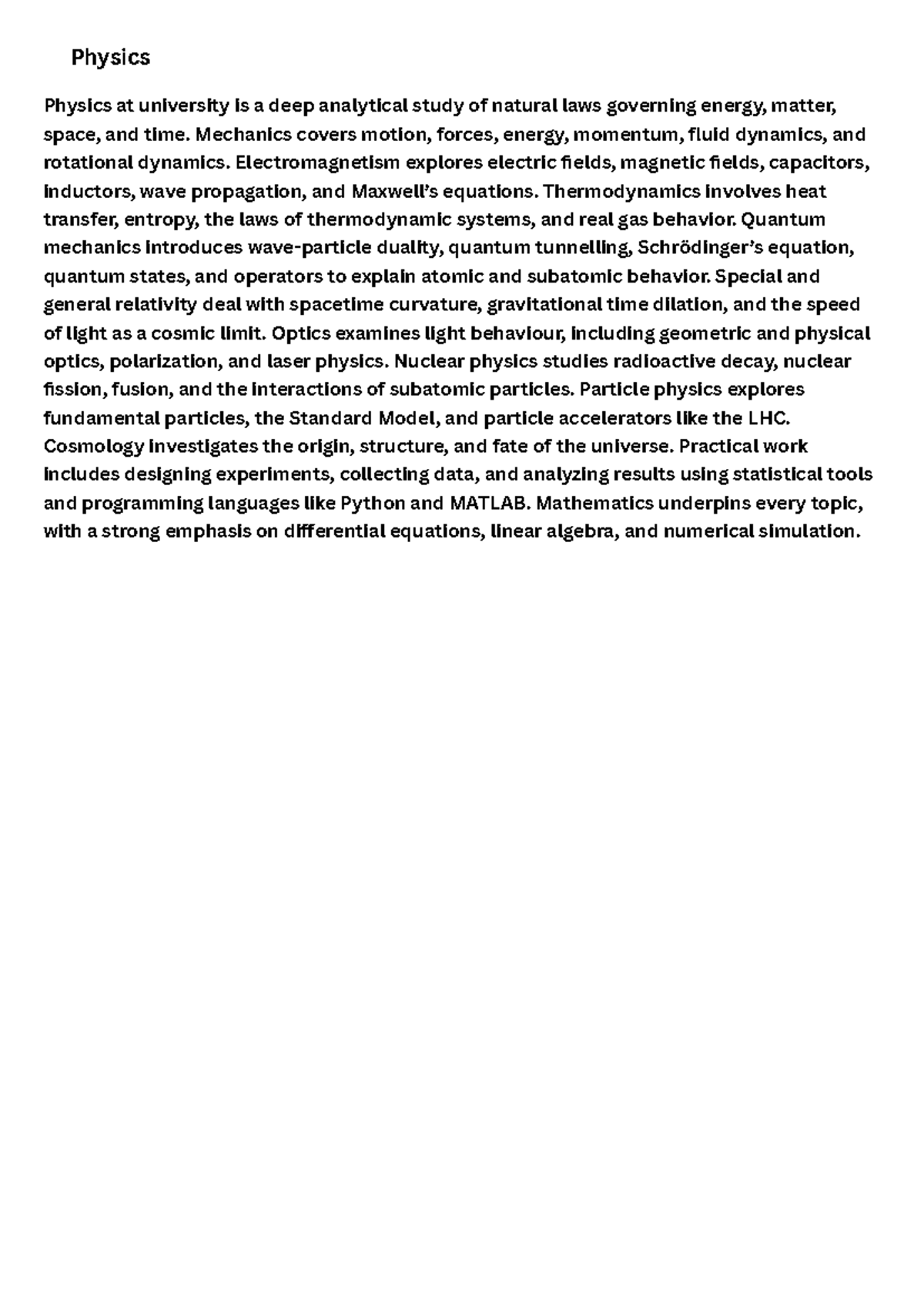 Physics

Physics at university is a deep analytical study of natural laws governing energy, matter, space, and time. Mechanics covers motion, forces, energy, momentum, fluid dynamics, and rotational dynamics. Electromagnetism explores electric fields, magnetic fields, capacitors, inductors, wave propagation, and Maxwell's equations. Thermodynamics involves heat transfer, entropy, the laws of thermodynamic systems, and real gas behavior. Quantum mechanics introduces wave-particle duality, quantum tunnelling, Schrödinger's equation, quantum states, and operators to explain atomic and subatomic behavior. Special and general relativity deal with spacetime curvature, gravitational time dilation, and the speed of light as a cosmic limit. Optics examines light behaviour, including geometric and physical optics, polarization, and laser physics. Nuclear physics studies radioactive decay, nuclear fission, fusion, and the interactions of subatomic particles. Particle physics explores fundamental particles, the Standard Model, and particle accelerators like the LHC. Cosmology investigates the origin, structure, and fate of the universe. Practical work includes designing experiments, collecting data, and analyzing results using statistical tools and programming languages like Python and MATLAB. Mathematics underpins every topic, with a strong emphasis on differential equations, linear algebra, and numerical simulation.